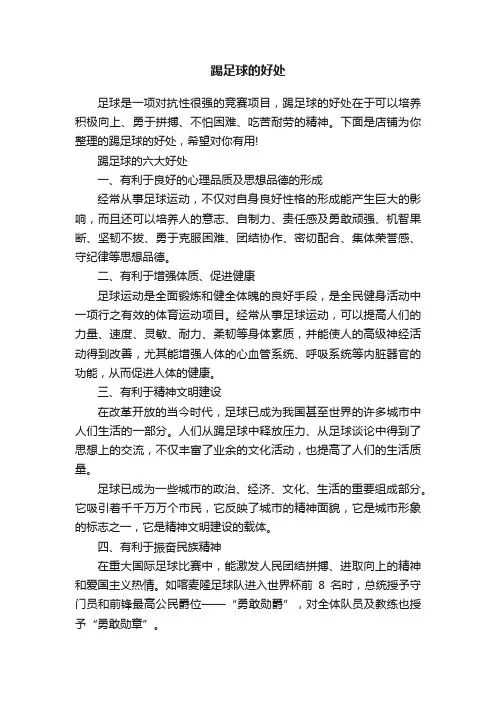 踢足球的好处

足球是一项对抗性很强的竞赛项目，踢足球的好处在于可以培养积极向上、勇于拼搏、不怕困难、吃苦耐劳的精神。下面是店铺为你整理的踢足球的好处，希望对你有用!

踢足球的六大好处

一、有利于良好的心理品质及思想品德的形成

经常从事足球运动，不仅对自身良好性格的形成能产生巨大的影响，而且还可以培养人的意志、自制力、责任感及勇敢顽强、机智果断、坚韧不拔、勇于克服困难、团结协作、密切配合、集体荣誉感、守纪律等思想品德。

二、有利于增强体质、促进健康

足球运动是全面锻炼和健全体魄的良好手段，是全民健身活动中一项行之有效的体育运动项目。经常从事足球运动，可以提高人们的力量、速度、灵敏、耐力、柔韧等身体素质，并能使人的高级神经活动得到改善，尤其能增强人体的心血管系统、呼吸系统等内脏器官的功能，从而促进人体的健康。

三、有利于精神文明建设

在改革开放的当今时代，足球已成为我国甚至世界的许多城市中人们生活的一部分。人们从踢足球中释放压力、从足球谈论中得到了思想上的交流，不仅丰富了业余的文化活动，也提高了人们的生活质量。

足球已成为一些城市的政治、经济、文化、生活的重要组成部分。它吸引着千千万万个市民，它反映了城市的精神面貌，它是城市形象的标志之一，它是精神文明建设的载体。

四、有利于振奋民族精神

在重大国际足球比赛中，能激发人民团结拼搏、进取向上的精神和爱国主义热情。如喀麦隆足球队进入世界杯前 8 名时，总统授予守门员和前锋最高公民爵位——“勇敢勋爵”，对全体队员及教练也授予“勇敢勋章”。